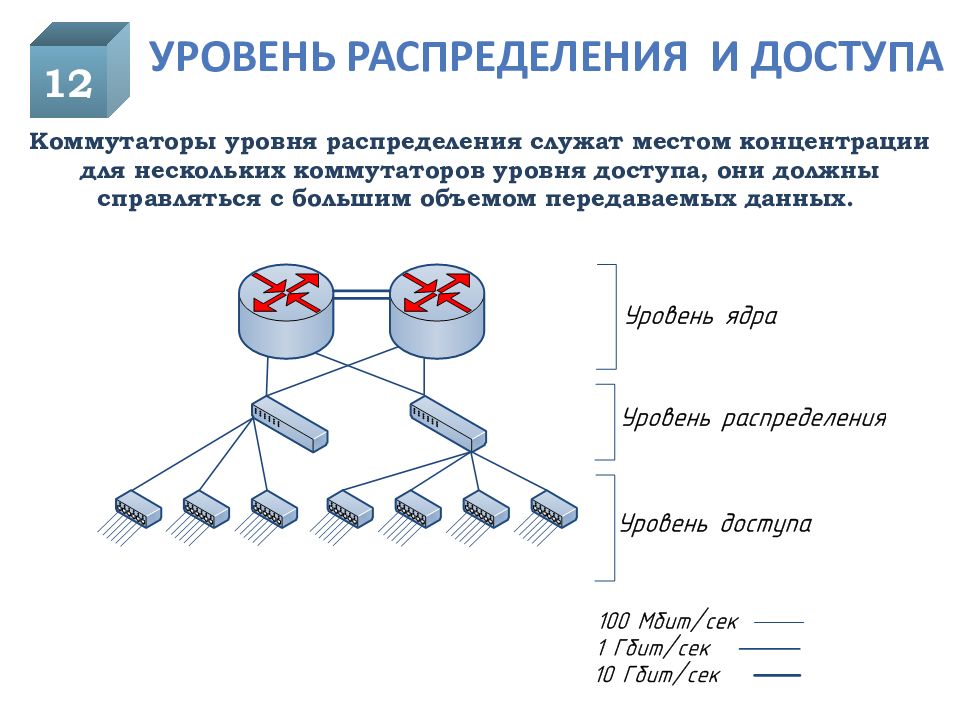 12

УРОВЕНЬ РАСПРЕДЕЛЕНИЯ И ДОСТУПА

Коммутаторы уровня распределения служат местом концентрации для нескольких коммутаторов уровня доступа, они должны справляться с большим объемом передаваемых данных.

Уровень ядра

Уровень распределения

Уровень доступа

100 Мбит/сек

1 Гбит/сек

10 Гбит/сек